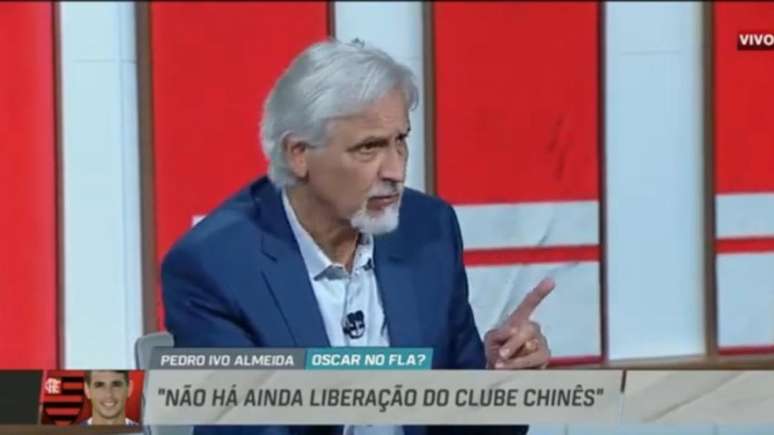 VIVO

PEDRO IVO ALMEIDA

OSCAR NO FLA?

"NÃO HÁ AINDA LIBERAÇÃO DO CLUBE CHINÊS"